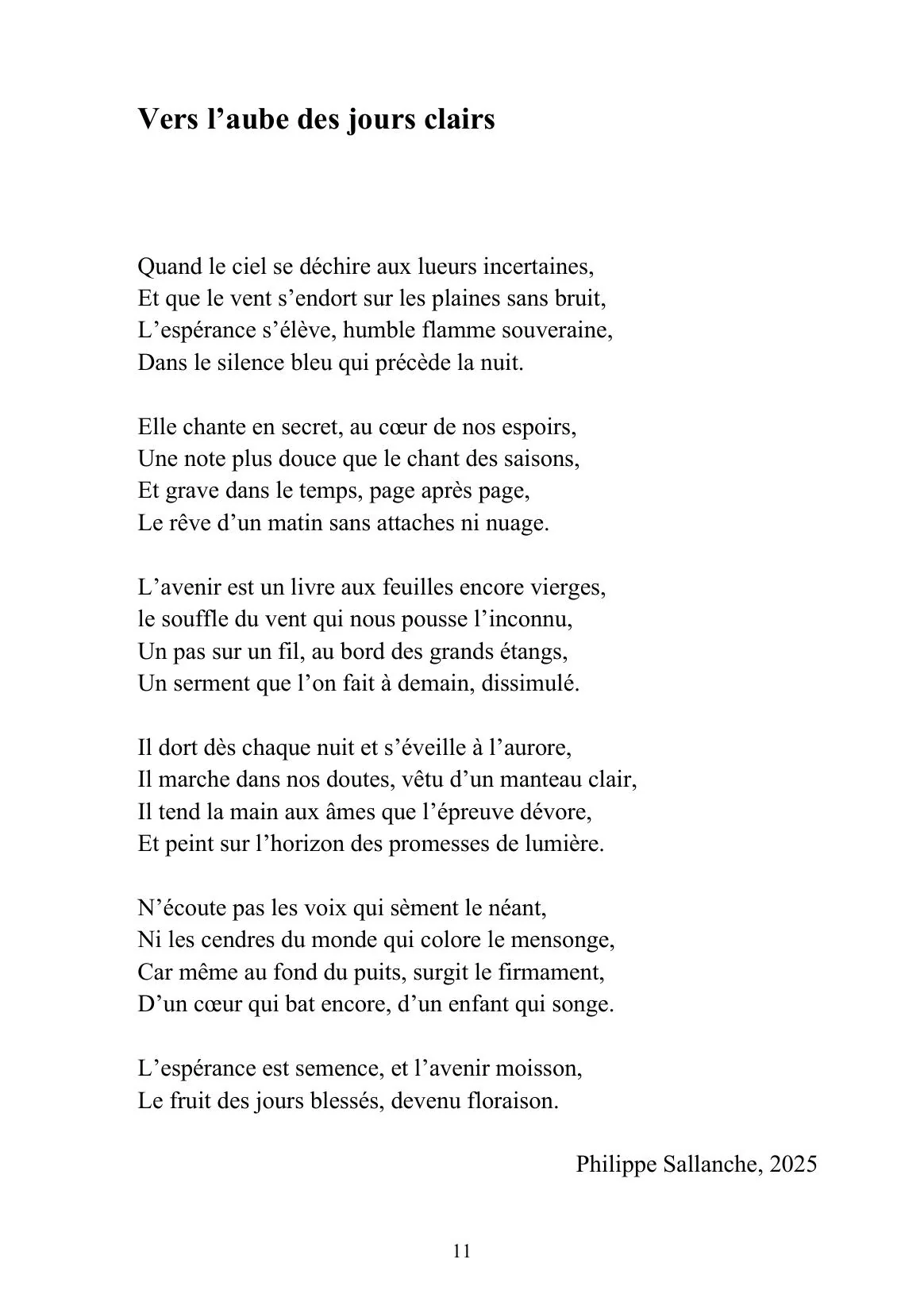 Vers l'aube des jours clairs

Quand le ciel se déchire aux lueurs incertaines,
Et que le vent s'endort sur les plaines sans bruit,
L'espérance s'élève, humble flamme souveraine,
Dans le silence bleu qui précède la nuit.

Elle chante en secret, au cœur de nos espoirs,
Une note plus douce que le chant des saisons,
Et grave dans le temps, page après page,
Le rêve d'un matin sans attaches ni nuage.

L'avenir est un livre aux feuilles encore vierges,
le souffle du vent qui nous pousse l'inconnu,
Un pas sur un fil, au bord des grands étangs,
Un serment que l'on fait à demain, dissimulé.

Il dort dès chaque nuit et s'éveille à l'aurore,
Il marche dans nos doutes, vêtu d'un manteau clair,
Il tend la main aux âmes que l'épreuve dévore,
Et peint sur l'horizon des promesses de lumière.

N'écoute pas les voix qui sèment le néant,
Ni les cendres du monde qui colore le mensonge,
Car même au fond du puits, surgit le firmament,
D'un cœur qui bat encore, d'un enfant qui songe.

L'espérance est semence, et l'avenir moisson,
Le fruit des jours blessés, devenu floraison.

Philippe Sallanche, 2025

11